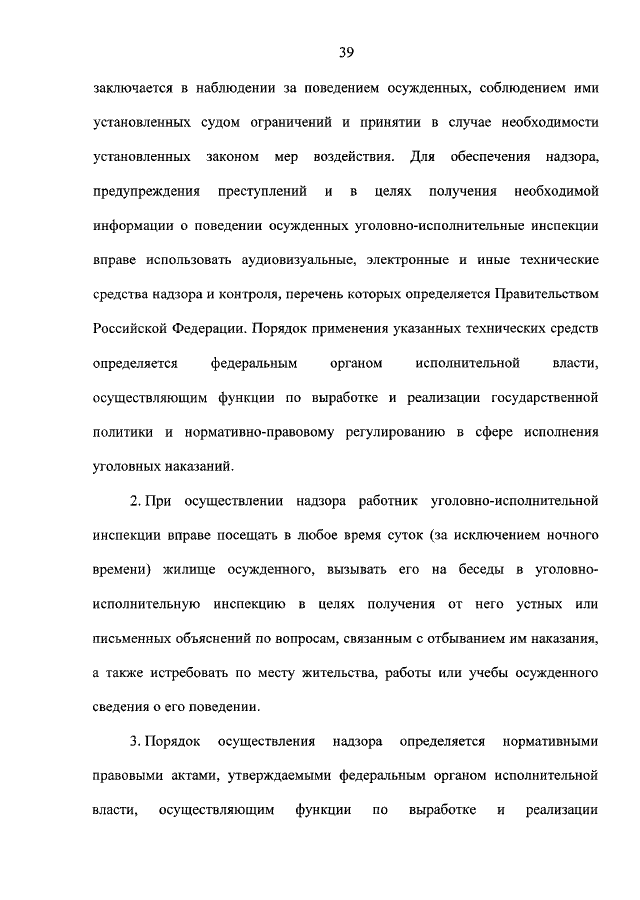 39

заключается в наблюдении за поведением осужденных, соблюдением ими установленных судом ограничений и принятии в случае необходимости установленных законом мер воздействия. Для обеспечения надзора, предупреждения преступлений и в целях получения необходимой информации о поведении осужденных уголовно-исполнительные инспекции вправе использовать аудиовизуальные, электронные и иные технические средства надзора и контроля, перечень которых определяется Правительством Российской Федерации. Порядок применения указанных технических средств определяется федеральным органом исполнительной власти, осуществляющим функции по выработке и реализации государственной политики и нормативно-правовому регулированию в сфере исполнения уголовных наказаний.

2. При осуществлении надзора работник уголовно-исполнительной инспекции вправе посещать в любое время суток (за исключением ночного времени) жилище осужденного, вызывать его на беседы в уголовно-исполнительную инспекцию в целях получения от него устных или письменных объяснений по вопросам, связанным с отбыванием им наказания, а также истребовать по месту жительства, работы или учебы осужденного сведения о его поведении.

3. Порядок осуществления надзора определяется нормативными правовыми актами, утверждаемыми федеральным органом исполнительной власти, осуществляющим функции по выработке и реализации